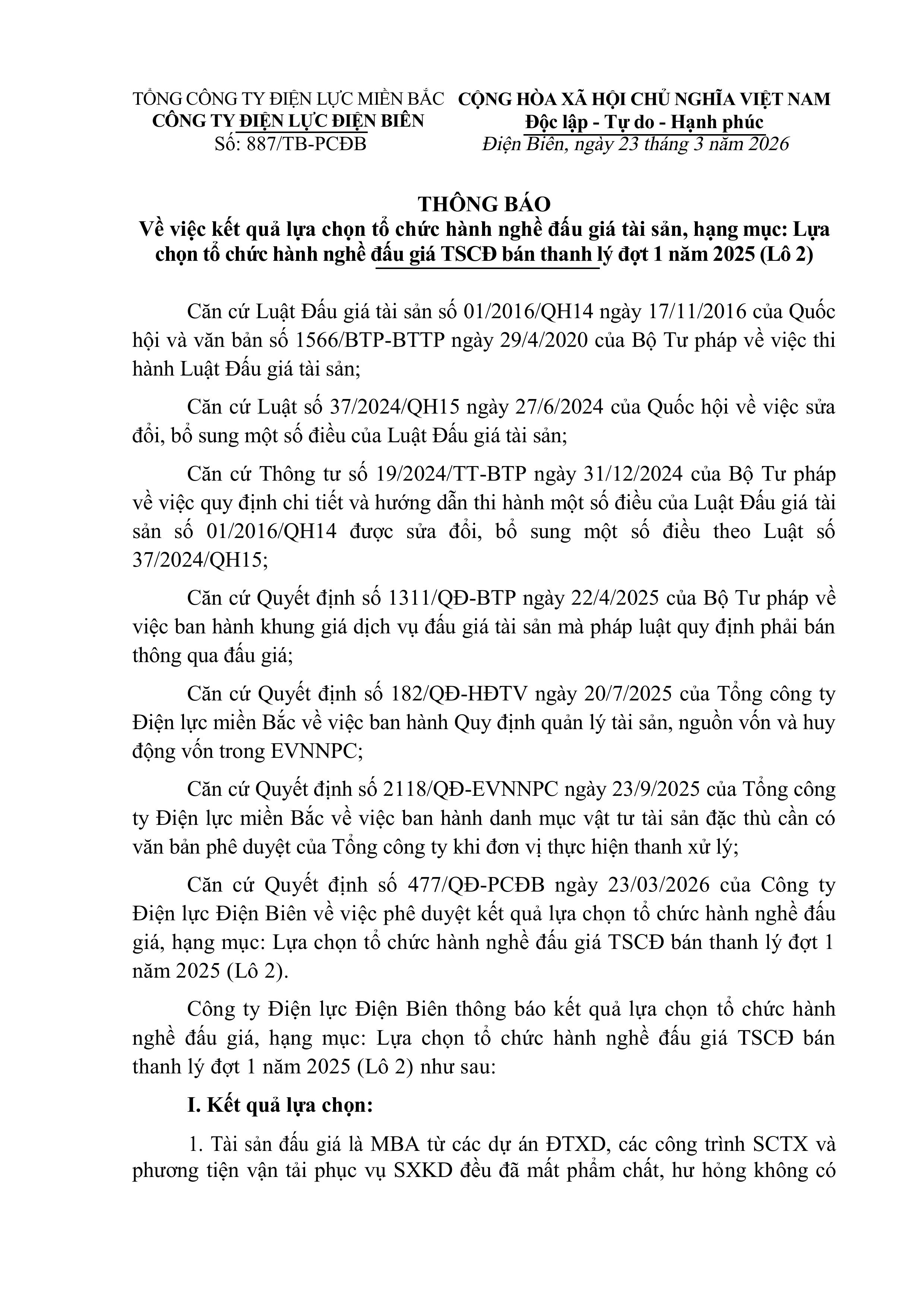 TỔNG CÔNG TY ĐIỆN LỰC MIỀN BẮC
CÔNG TY ĐIỆN LỰC ĐIỆN BIÊN
Số: 887/TB-PCĐB

CỘNG HÒA XÃ HỘI CHỦ NGHĨA VIỆT NAM
Độc lập - Tự do - Hạnh phúc
Điện Biên, ngày 23 tháng 3 năm 2026

THÔNG BÁO
Về việc kết quả lựa chọn tổ chức hành nghề đấu giá tài sản, hạng mục: Lựa chọn tổ chức hành nghề đấu giá TSCĐ bán thanh lý đợt 1 năm 2025 (Lô 2)

Căn cứ Luật Đấu giá tài sản số 01/2016/QH14 ngày 17/11/2016 của Quốc hội và văn bản số 1566/BTP-BTTP ngày 29/4/2020 của Bộ Tư pháp về việc thi hành Luật Đấu giá tài sản;

Căn cứ Luật số 37/2024/QH15 ngày 27/6/2024 của Quốc hội về việc sửa đổi, bổ sung một số điều của Luật Đấu giá tài sản;

Căn cứ Thông tư số 19/2024/TT-BTP ngày 31/12/2024 của Bộ Tư pháp về việc quy định chi tiết và hướng dẫn thi hành một số điều của Luật Đấu giá tài sản số 01/2016/QH14 được sửa đổi, bổ sung một số điều theo Luật số 37/2024/QH15;

Căn cứ Quyết định số 1311/QĐ-BTP ngày 22/4/2025 của Bộ Tư pháp về việc ban hành khung giá dịch vụ đấu giá tài sản mà pháp luật quy định phải bán thông qua đấu giá;

Căn cứ Quyết định số 182/QĐ-HĐTV ngày 20/7/2025 của Tổng công ty Điện lực miền Bắc về việc ban hành Quy định quản lý tài sản, nguồn vốn và huy động vốn trong EVNNPC;

Căn cứ Quyết định số 2118/QĐ-EVNNPC ngày 23/9/2025 của Tổng công ty Điện lực miền Bắc về việc ban hành danh mục vật tư tài sản đặc thù cần có văn bản phê duyệt của Tổng công ty khi đơn vị thực hiện thanh xử lý;

Căn cứ Quyết định số 477/QĐ-PCĐB ngày 23/03/2026 của Công ty Điện lực Điện Biên về việc phê duyệt kết quả lựa chọn tổ chức hành nghề đấu giá, hạng mục: Lựa chọn tổ chức hành nghề đấu giá TSCĐ bán thanh lý đợt 1 năm 2025 (Lô 2).

Công ty Điện lực Điện Biên thông báo kết quả lựa chọn tổ chức hành nghề đấu giá, hạng mục: Lựa chọn tổ chức hành nghề đấu giá TSCĐ bán thanh lý đợt 1 năm 2025 (Lô 2) như sau:

I. Kết quả lựa chọn:

1. Tài sản đấu giá là MBA từ các dự án ĐTXD, các công trình SCTX và phương tiện vận tải phục vụ SXKD đều đã mất phẩm chất, hư hỏng không có